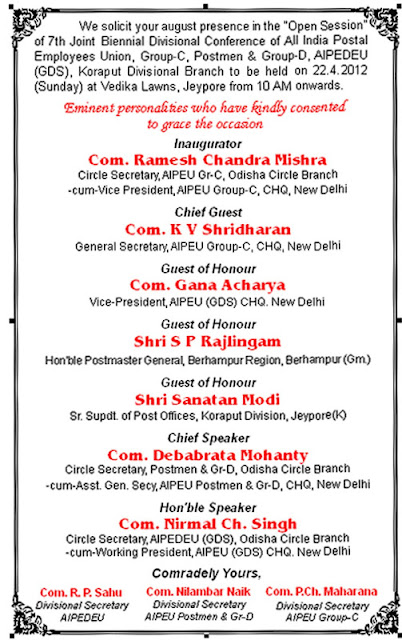 We solicit your august presence in the "Open Session" of 7th Joint Biennial Divisional Conference of All India Postal Employees Union, Group-C, Postmen & Group-D, AIPEDEU (GDS), Koraput Divisional Branch to be held on 22.4.2012 (Sunday) at Vedika Lawns, Jeypore from 10 AM onwards.

Eminent personalities who have kindly consented to grace the occasion

Inaugurator
Com. Ramesh Chandra Mishra
Circle Secretary, AIPEU Gr-C, Odisha Circle Branch -cum-Vice President, AIPEU Group-C, CHQ, New Delhi

Chief Guest
Com. K V Shridharan
General Secretary, AIPEU Group-C, CHQ, New Delhi

Guest of Honour
Com. Gana Acharya
Vice-President, AIPEU (GDS) CHQ. New Delhi

Guest of Honour
Shri S P Rajlingam
Hon'ble Postmaster General, Berhampur Region, Berhampur (Gm.)

Guest of Honour
Shri Sanatan Modi
Sr. Supdt. of Post Offices, Koraput Division, Jeypore(K)

Chief Speaker
Com. Debabrata Mohanty
Circle Secretary, Postmen & Gr-D, Odisha Circle Branch -cum-Asst. Gen. Secy, AIPEU Postmen & Gr-D, CHQ, New Delhi

Hon'ble Speaker
Com. Nirmal Ch. Singh
Circle Secretary, AIPEDEU (GDS), Odisha Circle Branch -cum-Working President, AIPEU (GDS) CHQ. New Delhi

Comradely Yours,

Com. R. P. Sahu
Divisional Secretary
AIPEDEU

Com. Nilambar Naik
Divisional Secretary
AIPEU Postmen & Gr-D

Com. P.Ch. Maharana
Divisional Secretary
AIPEU Group-C